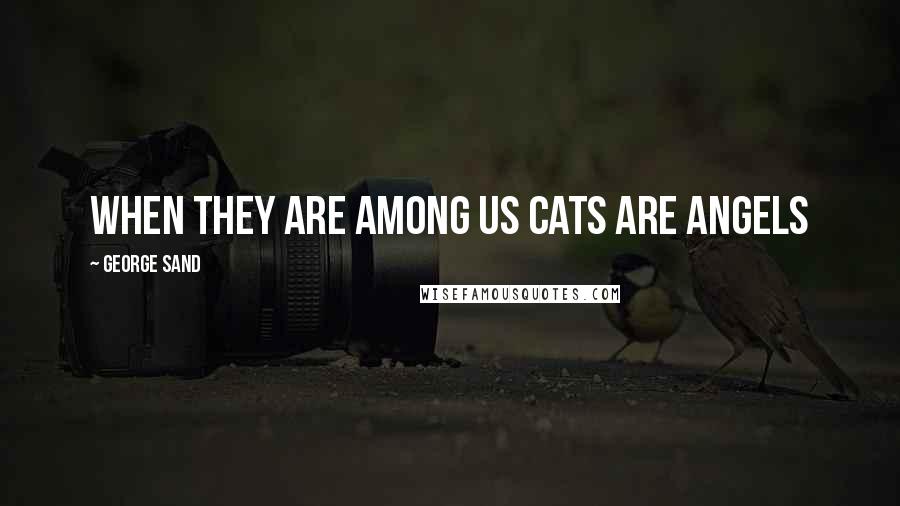 WHEN THEY ARE AMONG US CATS ARE ANGELS

~ GEORGE SAND

WISEFAMOUSQUOTES.COM